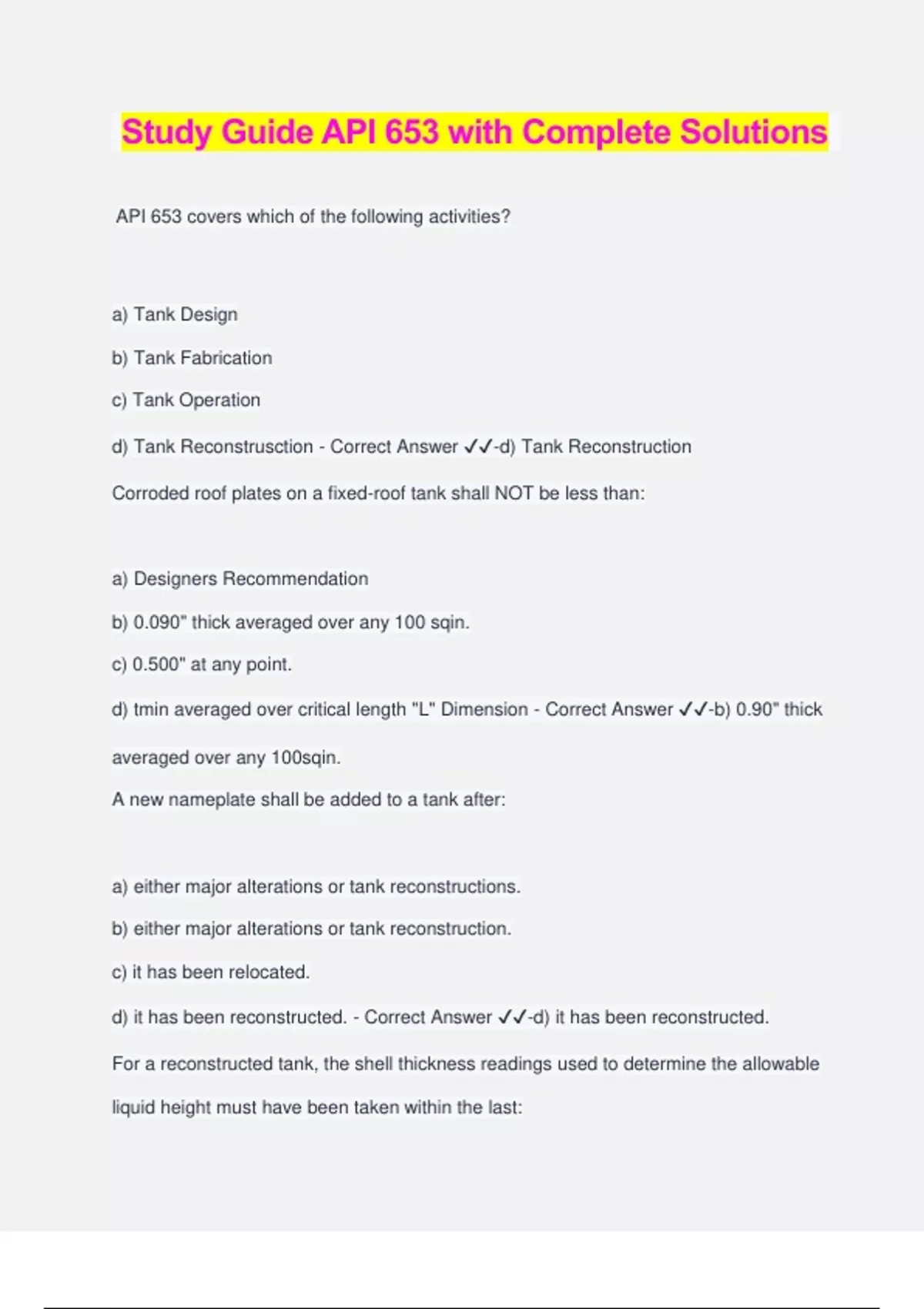 Study Guide API 653 with Complete Solutions

API 653 covers which of the following activities?

a) Tank Design

b) Tank Fabrication

c) Tank Operation

d) Tank Reconstrusction - Correct Answer ✓✓-d) Tank Reconstruction

Corroded roof plates on a fixed-roof tank shall NOT be less than:

a) Designers Recommendation

b) 0.090" thick averaged over any 100 sqin.

c) 0.500" at any point.

d) tmin averaged over critical length "L" Dimension - Correct Answer ✓✓-b) 0.90" thick averaged over any 100sqin.

A new nameplate shall be added to a tank after:

a) either major alterations or tank reconstructions.

b) either major alterations or tank reconstruction.

c) it has been relocated.

d) it has been reconstructed. - Correct Answer ✓✓-d) it has been reconstructed.

For a reconstructed tank, the shell thickness readings used to determine the allowable liquid height must have been taken within the last: